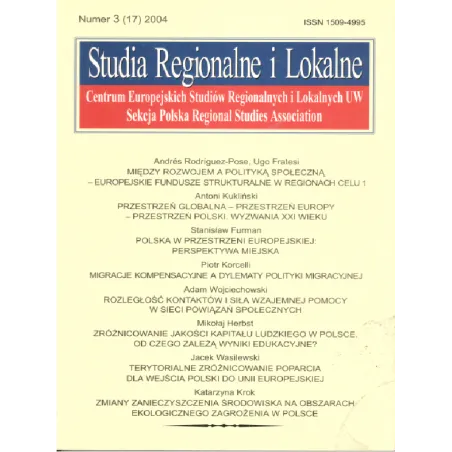 Numer 3 (17) 2004

ISSN 1509-4995

Studia Regionalne i Lokalne

Centrum Europejskich Studiów Regionalnych i Lokalnych UW
Sekcja Polska Regional Studies Association

Andrés Rodriguez-Pose, Ugo Fratesi
MIĘDZY ROZWOJEM A POLITYKĄ SPOŁECZNĄ – EUROPEJSKIE FUNDUSZE STRUKTURALNE W REGIONACH CELU 1

Antoni Kukliński
PRZESTRZEŃ GLOBALNA – PRZESTRZEŃ EUROPY – PRZESTRZEŃ POLSKI. WYZWANIA XXI WIEKU

Stanisław Furman
POLSKA W PRZESTRZENI EUROPEJSKIEJ: PERSPEKTYWA MIEJSKA

Piotr Korcelli
MIGRACJE KOMPENSACYJNE A DYLEMATY POLITYKI MIGRACYJNEJ

Adam Wojciechowski
ROZLEGŁOŚĆ KONTAKTÓW I SIŁA WZAJEMNEJ POMOCY W SIECI POWIĄZAŃ SPOŁECZNYCH

Mikołaj Herbst
ZRÓŻNICOWANIE JAKOŚCI KAPITAŁU LUDZKIEGO W POLSCE. OD CZEGO ZALEŻĄ WYNIKI EDUKACYJNE?

Jacek Wasilewski
TERYTORIALNE ZRÓŻNICOWANIE POPARCIA DLA WEJŚCIA POLSKI DO UNII EUROPEJSKIEJ

Katarzyna Krok
ZMIANY ZANIECZYSZCZENIA ŚRODOWISKA NA OBSZARACH EKOLOGICZNEGO ZAGROŻENIA W POLSCE